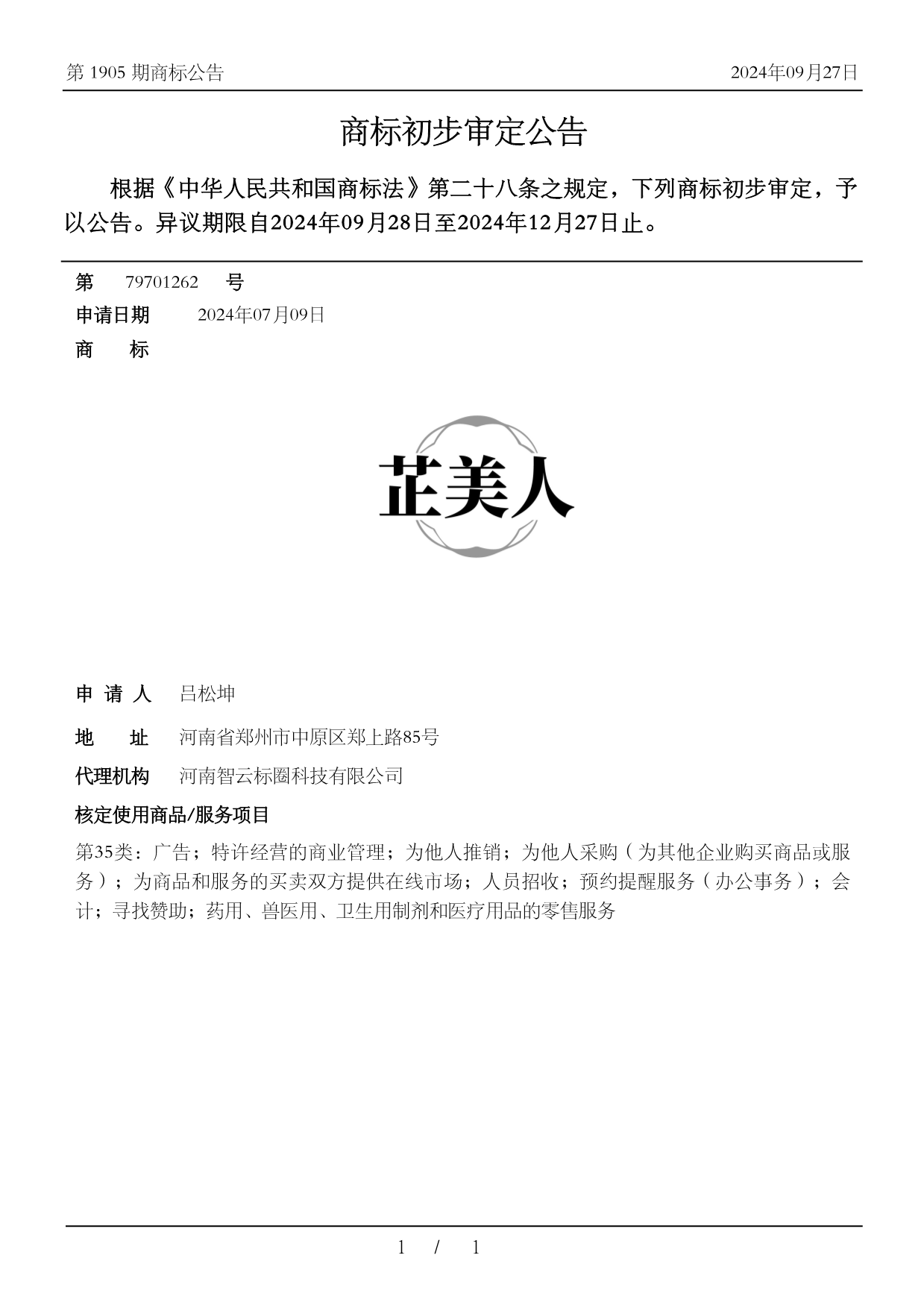 第 1905 期商标公告

2024年09月27日

商标初步审定公告

根据《中华人民共和国商标法》第二十八条之规定，下列商标初步审定，予以公告。异议期限自2024年09月28日至2024年12月27日止。

第 79701262 号

申请日期 2024年07月09日

商 标

芷美人

申 请 人 吕松坤

地 址 河南省郑州市中原区郑上路85号

代理机构 河南智云标圈科技有限公司

核定使用商品/服务项目

第35类：广告；特许经营的商业管理；为他人推销；为他人采购（为其他企业购买商品或服务）；为商品和服务的买卖双方提供在线市场；人员招收；预约提醒服务（办公事务）；会计；寻找赞助；药用、兽医用、卫生用制剂和医疗用品的零售服务

1 / 1